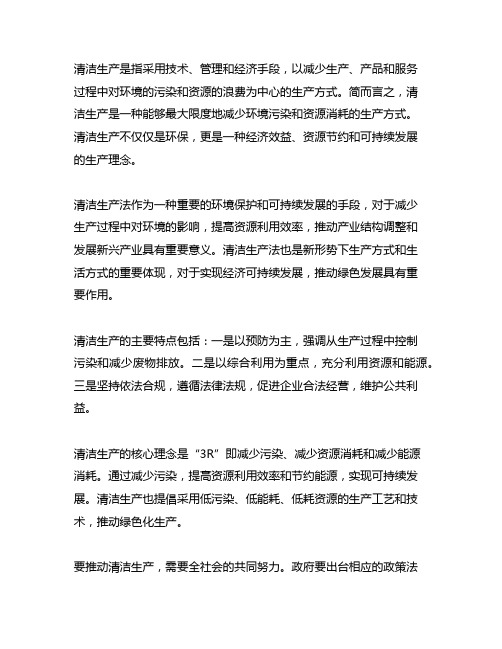 清洁生产是指采用技术、管理和经济手段，以减少生产、产品和服务过程中对环境的污染和资源的浪费为中心的生产方式。简而言之，清洁生产是一种能够最大限度地减少环境污染和资源消耗的生产方式。清洁生产不仅仅是环保，更是一种经济效益、资源节约和可持续发展的生产理念。

清洁生产法作为一种重要的环境保护和可持续发展的手段，对于减少生产过程中对环境的影响，提高资源利用效率，推动产业结构调整和发展新兴产业具有重要意义。清洁生产法也是新形势下生产方式和生活方式的重要体现，对于实现经济可持续发展，推动绿色发展具有重要作用。

清洁生产的主要特点包括：一是以预防为主，强调从生产过程中控制污染和减少废物排放。二是以综合利用为重点，充分利用资源和能源。三是坚持依法合规，遵循法律法规，促进企业合法经营，维护公共利益。

清洁生产的核心理念是“3R”即减少污染、减少资源消耗和减少能源消耗。通过减少污染，提高资源利用效率和节约能源，实现可持续发展。清洁生产也提倡采用低污染、低能耗、低耗资源的生产工艺和技术，推动绿色化生产。

要推动清洁生产，需要全社会的共同努力。政府要出台相应的政策法